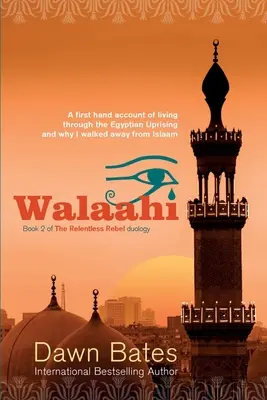 A first hand account of living through the Egyptian Uprising and why I walked away from Islaam

Walaahi

Book 2 of The Relentless Rebel duology

Dawn Bates
International Bestselling Author